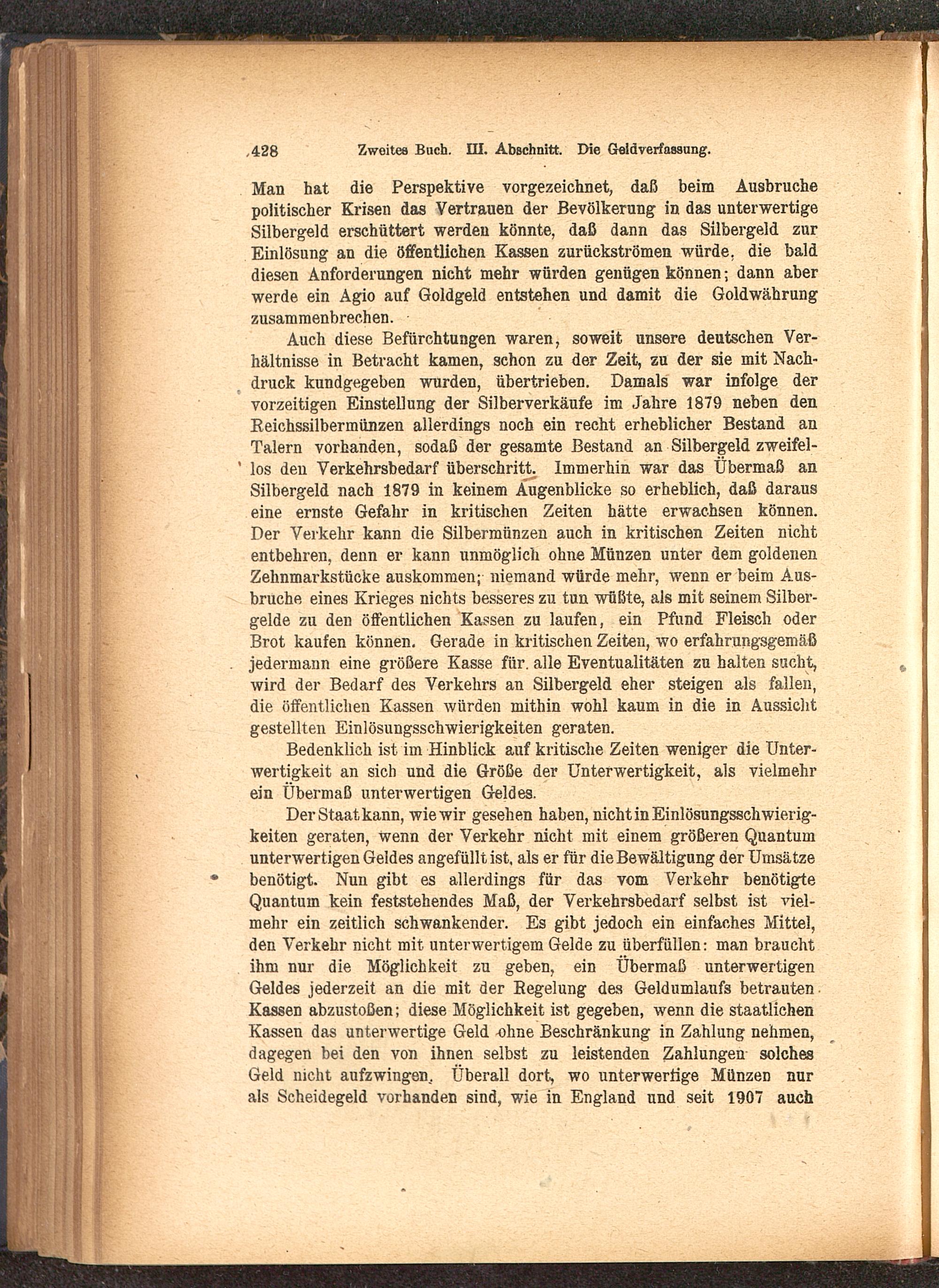 428 Zweites Buch. III. Abschnitt. Die Geldverfassung.

Man hat die Perspektive vorgezeichnet, daß beim Ausbruche politischer Krisen das Vertrauen der Bevölkerung in das unterwertige Silbergeld erschüttert werden könnte, daß dann das Silbergeld zur Einlösung an die öffentlichen Kassen zurückströmen würde, die bald diesen Anforderungen nicht mehr würden genügen können; dann aber werde ein Agio auf Goldgeld entstehen und damit die Goldwährung zusammenbrechen.

Auch diese Befürchtungen waren, soweit unsere deutschen Verhältnisse in Betracht kamen, schon zu der Zeit, zu der sie mit Nachdruck kundgegeben wurden, übertrieben. Damals war infolge der vorzeitigen Einstellung der Silberverkäufe im Jahre 1879 neben den Reichssilbermünzen allerdings noch ein recht erheblicher Bestand an Talern vorhanden, sodaß der gesamte Bestand an Silbergeld zweifellos den Verkehrsbedarf überschritt. Immerhin war das Übermaß an Silbergeld nach 1879 in keinem Augenblicke so erheblich, daß daraus eine ernste Gefahr in kritischen Zeiten hätte erwachsen können. Der Verkehr kann die Silbermünzen auch in kritischen Zeiten nicht entbehren, denn er kann unmöglich ohne Münzen unter dem goldenen Zehnmarkstücke auskommen; niemand würde mehr, wenn er beim Ausbruche eines Krieges nichts besseres zu tun wüßte, als mit seinem Silbergelde zu den öffentlichen Kassen zu laufen, ein Pfund Fleisch oder Brot kaufen können. Gerade in kritischen Zeiten, wo erfahrungsgemäß jedermann eine größere Kasse für alle Eventualitäten zu halten sucht, wird der Bedarf des Verkehrs an Silbergeld eher steigen als fallen, die öffentlichen Kassen würden mithin wohl kaum in die in Aussicht gestellten Einlösungsschwierigkeiten geraten.

Bedenklich ist im Hinblick auf kritische Zeiten weniger die Unterwertigkeit an sich und die Größe der Unterwertigkeit, als vielmehr ein Übermaß unterwertigen Geldes.

Der Staat kann, wie wir gesehen haben, nicht in Einlösungsschwierigkeiten geraten, wenn der Verkehr nicht mit einem größeren Quantum unterwertigen Geldes angefüllt ist, als er für die Bewältigung der Umsätze benötigt. Nun gibt es allerdings für das vom Verkehr benötigte Quantum kein feststehendes Maß, der Verkehrsbedarf selbst ist vielmehr ein zeitlich schwankender. Es gibt jedoch ein einfaches Mittel, den Verkehr nicht mit unterwertigem Gelde zu überfüllen: man braucht ihm nur die Möglichkeit zu geben, ein Übermaß unterwertigen Geldes jederzeit an die mit der Regelung des Geldumlaufs betrauten Kassen abzustoßen; diese Möglichkeit ist gegeben, wenn die staatlichen Kassen das unterwertige Geld ohne Beschränkung in Zahlung nehmen, dagegen bei den von ihnen selbst zu leistenden Zahlungen solches Geld nicht aufzwingen. Überall dort, wo unterwertige Münzen nur als Scheidegeld vorhanden sind, wie in England und seit 1907 auch